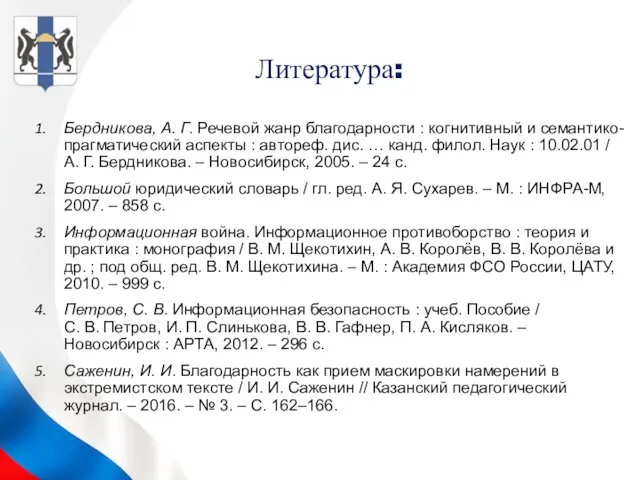 Литература:

1. Бердникова, А. Г. Речевой жанр благодарности : когнитивный и семантико-прагматический аспекты : автореф. дис. … канд. филол. Наук : 10.02.01 / А. Г. Бердникова. – Новосибирск, 2005. – 24 с.

2. Большой юридический словарь / гл. ред. А. Я. Сухарев. – М. : ИНФРА-М, 2007. – 858 с.

3. Информационная война. Информационное противоборство : теория и практика : монография / В. М. Щекотихин, А. В. Королёв, В. В. Королёва и др. ; под общ. ред. В. М. Щекотихина. – М. : Академия ФСО России, ЦАТУ, 2010. – 999 с.

4. Петров, С. В. Информационная безопасность : учеб. Пособие / С. В. Петров, И. П. Слинькова, В. В. Гафнер, П. А. Кисляков. – Новосибирск : АРТА, 2012. – 296 с.

5. Саженин, И. И. Благодарность как прием маскировки намерений в экстремистском тексте / И. И. Саженин // Казанский педагогический журнал. – 2016. – № 3. – С. 162–166.